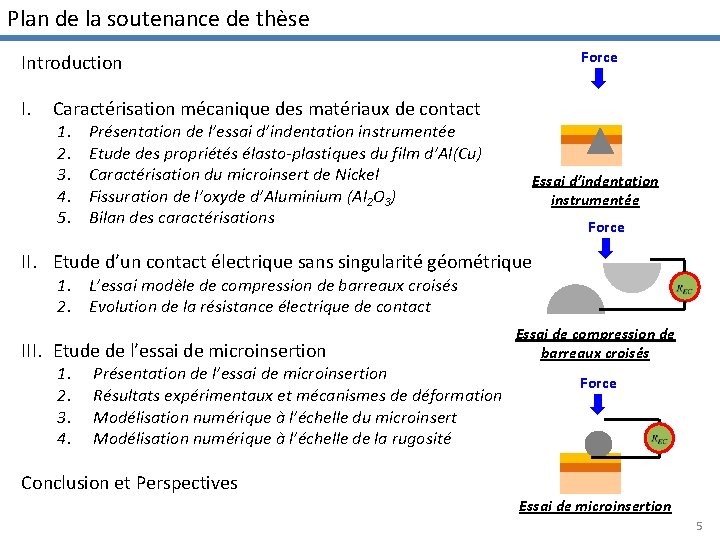 Plan de la soutenance de thèse

Introduction

I. Caractérisation mécanique des matériaux de contact
1. Présentation de l'essai d'indentation instrumentée
2. Etude des propriétés élasto-plastiques du film d'Al(Cu)
3. Caractérisation du microinsert de Nickel
4. Fissuration de l'oxyde d'Aluminium ($Al_2O_3$)
5. Bilan des caractérisations

II. Etude d'un contact électrique sans singularité géométrique
1. L'essai modèle de compression de barreaux croisés
2. Evolution de la résistance électrique de contact

III. Etude de l'essai de microinsertion
1. Présentation de l'essai de microinsertion
2. Résultats expérimentaux et mécanismes de déformation
3. Modélisation numérique à l'échelle du microinsert
4. Modélisation numérique à l'échelle de la rugosité

Conclusion et Perspectives

Force

Essai d'indentation instrumentée

Force

$R_{EC}$

Essai de compression de barreaux croisés

Force

$R_{EC}$

Essai de microinsertion

5